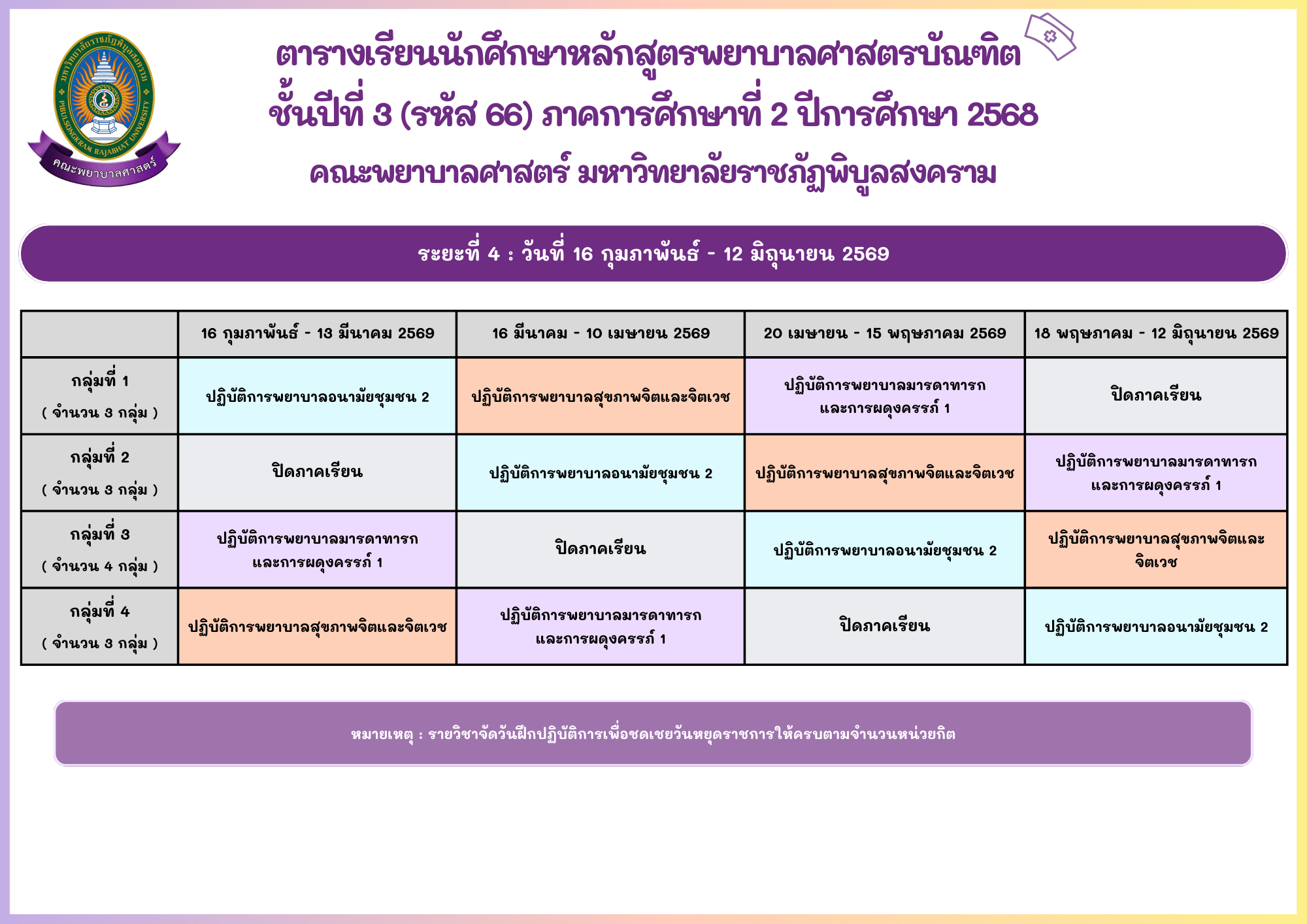 มหาวิทยาลัยราชภัฏพิบูลสงคราม PIBULSONGKRAM RAJABHAT UNIVERSITY
คณะพยาบาลศาสตร์

ตารางเรียนนักศึกษาหลักสูตรพยาบาลศาสตรบัณฑิต
ชั้นปีที่ 3 (รหัส 66) ภาคการศึกษาที่ 2 ปีการศึกษา 2568
คณะพยาบาลศาสตร์ มหาวิทยาลัยราชภัฏพิบูลสงคราม

ระยะที่ 4 : วันที่ 16 กุมภาพันธ์ - 12 มิถุนายน 2569

| | 16 กุมภาพันธ์ - 13 มีนาคม 2569 | 16 มีนาคม - 10 เมษายน 2569 | 20 เมษายน - 15 พฤษภาคม 2569 | 18 พฤษภาคม - 12 มิถุนายน 2569 |
|---|---|---|---|---|
| กลุ่มที่ 1 ( จำนวน 3 กลุ่ม ) | ปฏิบัติการพยาบาลอนามัยชุมชน 2 | ปฏิบัติการพยาบาลสุขภาพจิตและจิตเวช | ปฏิบัติการพยาบาลมารดาทารก และการผดุงครรภ์ 1 | ปิดภาคเรียน |
| กลุ่มที่ 2 ( จำนวน 3 กลุ่ม ) | ปิดภาคเรียน | ปฏิบัติการพยาบาลอนามัยชุมชน 2 | ปฏิบัติการพยาบาลสุขภาพจิตและจิตเวช | ปฏิบัติการพยาบาลมารดาทารก และการผดุงครรภ์ 1 |
| กลุ่มที่ 3 ( จำนวน 4 กลุ่ม ) | ปฏิบัติการพยาบาลมารดาทารก และการผดุงครรภ์ 1 | ปิดภาคเรียน | ปฏิบัติการพยาบาลอนามัยชุมชน 2 | ปฏิบัติการพยาบาลสุขภาพจิตและจิตเวช |
| กลุ่มที่ 4 ( จำนวน 3 กลุ่ม ) | ปฏิบัติการพยาบาลสุขภาพจิตและจิตเวช | ปฏิบัติการพยาบาลมารดาทารก และการผดุงครรภ์ 1 | ปิดภาคเรียน | ปฏิบัติการพยาบาลอนามัยชุมชน 2 |

หมายเหตุ : รายวิชาจัดวันฝึกปฏิบัติการเพื่อชดเชยวันหยุดราชการให้ครบตามจำนวนหน่วยกิต